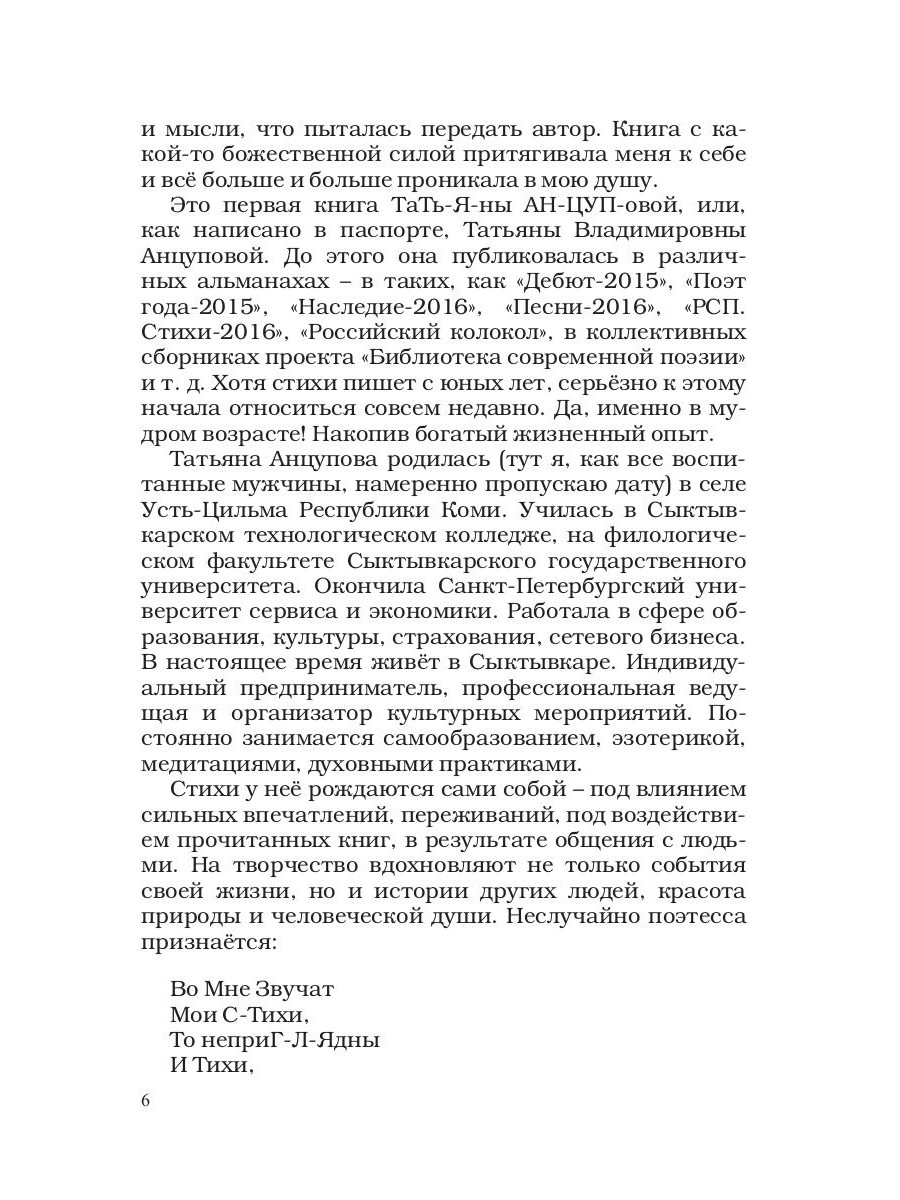 и мысли, что пыталась передать автор. Книга с какой-то божественной силой притягивала меня к себе и всё больше и больше проникала в мою душу.

Это первая книга ТаТь-Я-ны АН-ЦУП-овой, или, как написано в паспорте, Татьяны Владимировны Анцуповой. До этого она публиковалась в различных альманахах – в таких, как «Дебют-2015», «Поэт года-2015», «Наследие-2016», «Песни-2016», «РСП. Стихи-2016», «Российский колокол», в коллективных сборниках проекта «Библиотека современной поэзии» и т. д. Хотя стихи пишет с юных лет, серьёзно к этому начала относиться совсем недавно. Да, именно в мудром возрасте! Накопив богатый жизненный опыт.

Татьяна Анцупова родилась (тут я, как все воспитанные мужчины, намеренно пропускаю дату) в селе Усть-Цильма Республики Коми. Училась в Сыктывкарском технологическом колледже, на филологическом факультете Сыктывкарского государственного университета. Окончила Санкт-Петербургский университет сервиса и экономики. Работала в сфере образования, культуры, страхования, сетевого бизнеса. В настоящее время живёт в Сыктывкаре. Индивидуальный предприниматель, профессиональная ведущая и организатор культурных мероприятий. Постоянно занимается самообразованием, эзотерикой, медитациями, духовными практиками.

Стихи у неё рождаются сами собой – под влиянием сильных впечатлений, переживаний, под воздействием прочитанных книг, в результате общения с людьми. На творчество вдохновляют не только события своей жизни, но и истории других людей, красота природы и человеческой души. Неслучайно поэтесса признаётся:

Во Мне Звучат
Мои С-Тихи,
То неприГ-Л-Ядны
И Тихи,

6